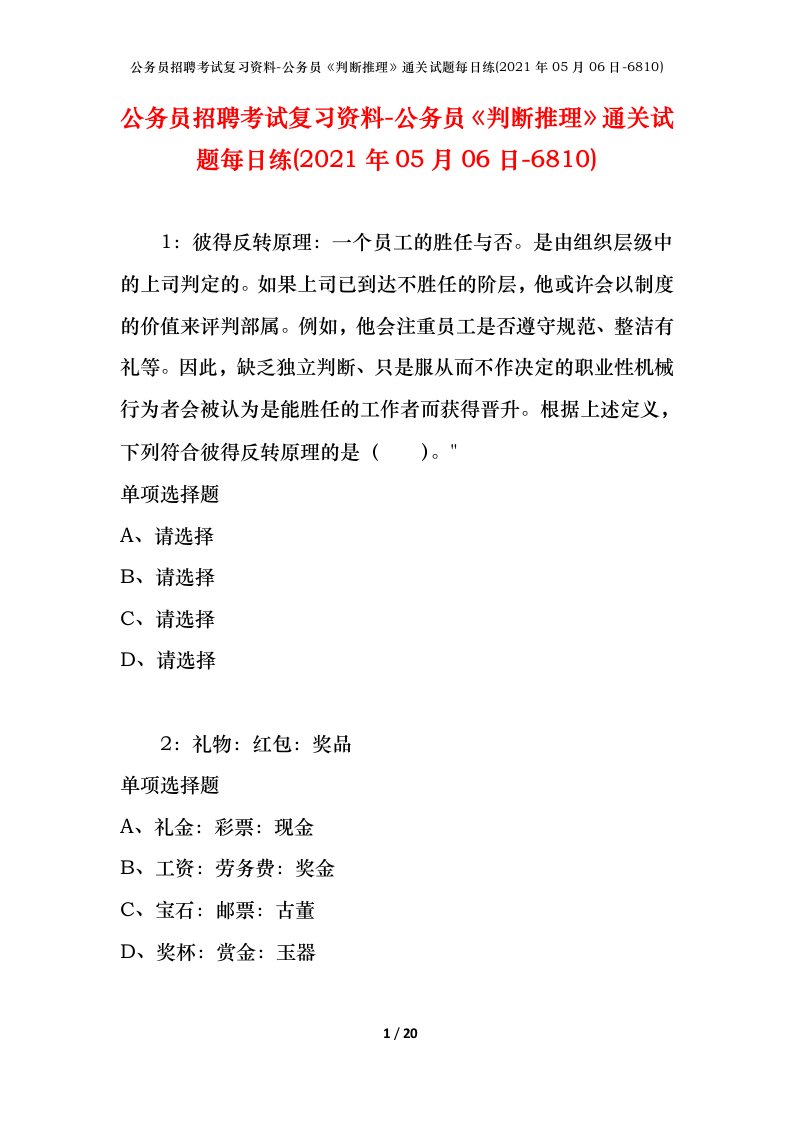 公务员招聘考试复习资料-公务员《判断推理》通关试题每日练(2021 年 05 月 06 日-6810)

公务员招聘考试复习资料-公务员《判断推理》通关试题每日练(2021 年 05 月 06 日-6810)

1：彼得反转原理：一个员工的胜任与否。是由组织层级中的上司判定的。如果上司已到达不胜任的阶层，他或许会以制度的价值来评判部属。例如，他会注重员工是否遵守规范、整洁有礼等。因此，缺乏独立判断、只是服从而不作决定的职业性机械行为者会被认为是能胜任的工作者而获得晋升。根据上述定义，下列符合彼得反转原理的是（　　）。"

单项选择题

A、请选择

B、请选择

C、请选择

D、请选择

2：礼物：红包：奖品

单项选择题

A、礼金：彩票：现金

B、工资：劳务费：奖金

C、宝石：邮票：古董

D、奖杯：赏金：玉器

1 / 20